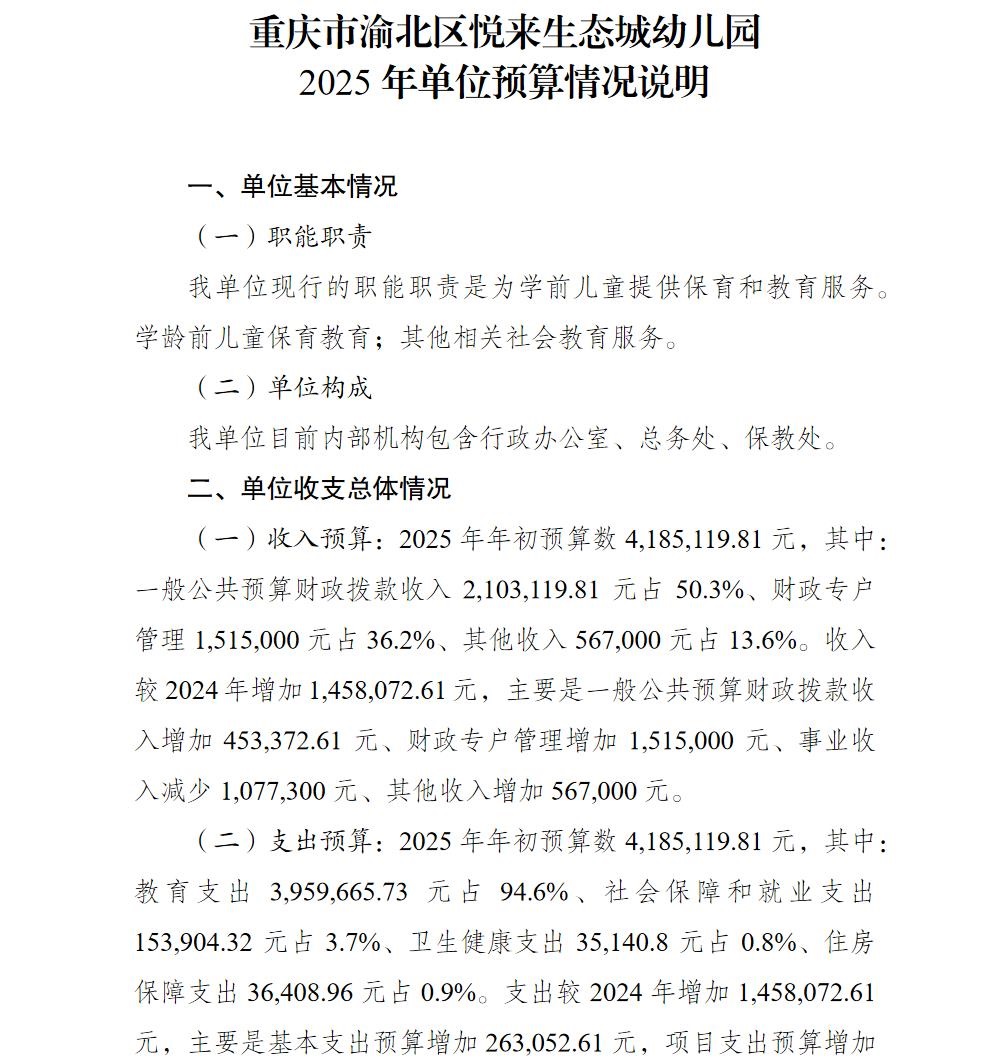 重庆市渝北区悦来生态城幼儿园
2025 年单位预算情况说明

一、单位基本情况

（一）职能职责

我单位现行的职能职责是为学前儿童提供保育和教育服务。学龄前儿童保育教育；其他相关社会教育服务。

（二）单位构成

我单位目前内部机构包含行政办公室、总务处、保教处。

二、单位收支总体情况

（一）收入预算：2025 年年初预算数 4,185,119.81 元，其中：一般公共预算财政拨款收入 2,103,119.81 元占 50.3%、财政专户管理 1,515,000 元占 36.2%、其他收入 567,000 元占 13.6%。收入较 2024 年增加 1,458,072.61 元，主要是一般公共预算财政拨款收入增加 453,372.61 元、财政专户管理增加 1,515,000 元、事业收入减少 1,077,300 元、其他收入增加 567,000 元。

（二）支出预算：2025 年年初预算数 4,185,119.81 元，其中：教育支出 3,959,665.73 元占 94.6%、社会保障和就业支出 153,904.32 元占 3.7%、卫生健康支出 35,140.8 元占 0.8%、住房保障支出 36,408.96 元占 0.9%。支出较 2024 年增加 1,458,072.61 元，主要是基本支出预算增加 263,052.61 元，项目支出预算增加